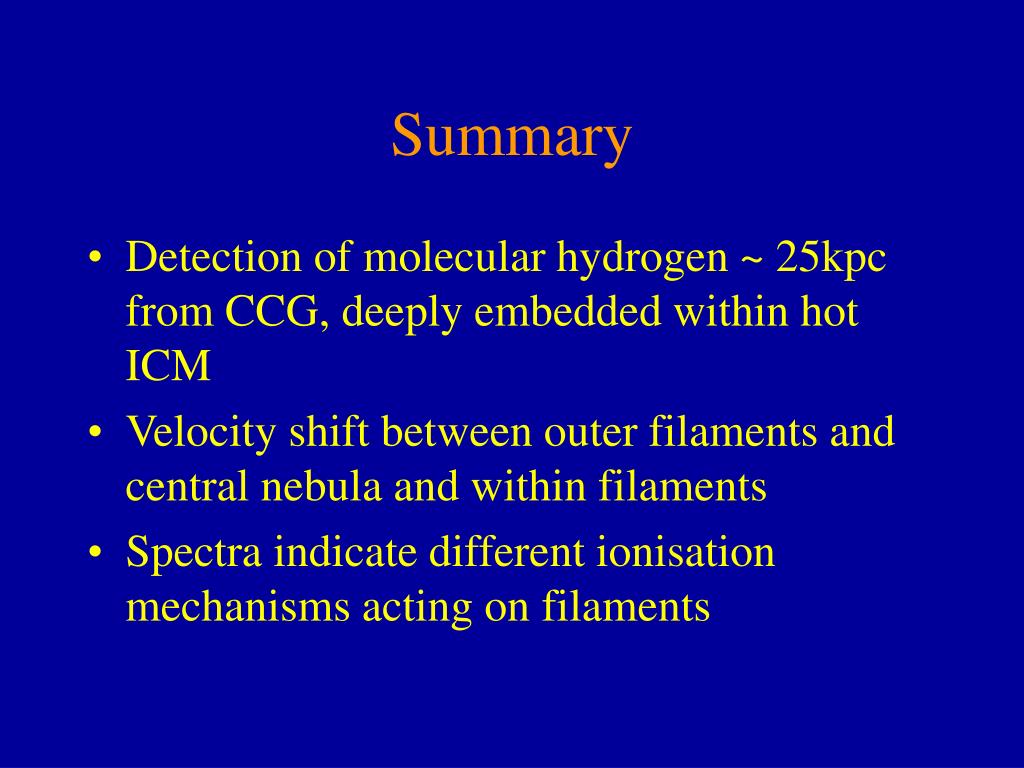 Summary

• Detection of molecular hydrogen ~ 25kpc from CCG, deeply embedded within hot ICM
• Velocity shift between outer filaments and central nebula and within filaments
• Spectra indicate different ionisation mechanisms acting on filaments